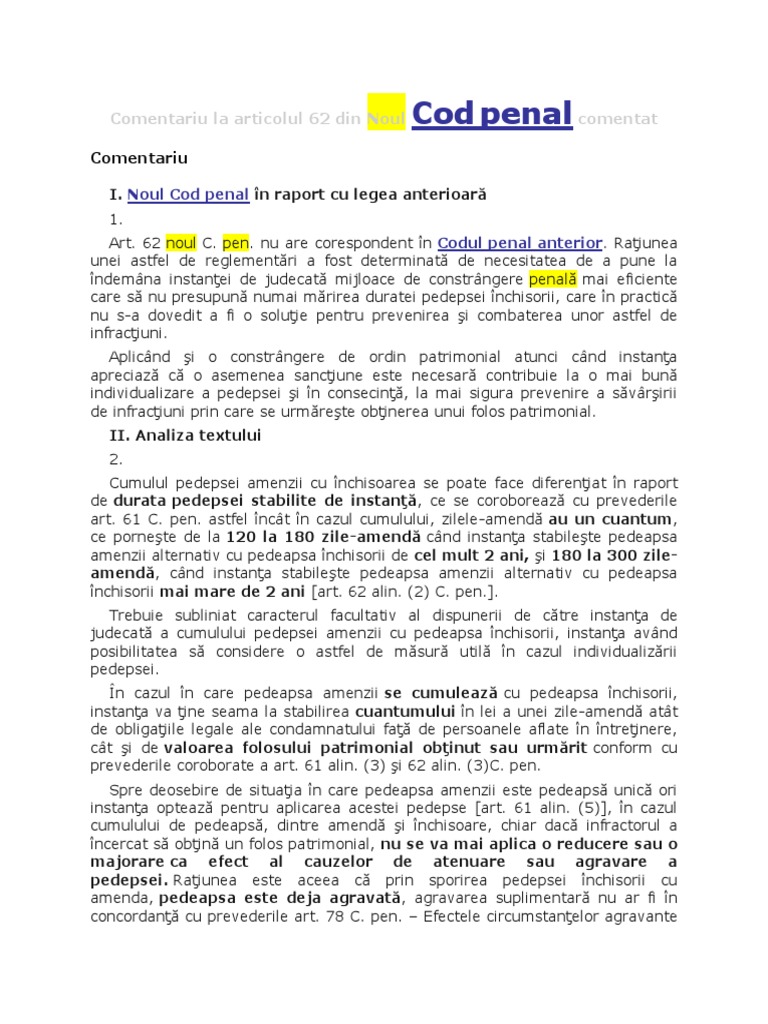 Comentariu la articolul 62 din Noul Cod penal comentat

Comentariu

I. Noul Cod penal în raport cu legea anterioară

1.

Art. 62 noul C. pen. nu are corespondent în Codul penal anterior. Raţiunea unei astfel de reglementări a fost determinată de necesitatea de a pune la îndemâna instanţei de judecată mijloace de constrângere penală mai eficiente care să nu presupună numai mărirea duratei pedepsei închisorii, care în practică nu s-a dovedit a fi o soluţie pentru prevenirea şi combaterea unor astfel de infracţiuni.

Aplicând şi o constrângere de ordin patrimonial atunci când instanţa apreciază că o asemenea sancţiune este necesară contribuie la o mai bună individualizare a pedepsei şi în consecinţă, la mai sigura prevenire a săvârşirii de infracţiuni prin care se urmăreşte obţinerea unui folos patrimonial.

II. Analiza textului

2.

Cumulul pedepsei amenzii cu închisoarea se poate face diferenţiat în raport de durata pedepsei stabilite de instanţă, ce se coroborează cu prevederile art. 61 C. pen. astfel încât în cazul cumulului, zilele-amendă au un cuantum, ce porneşte de la 120 la 180 zile-amendă când instanţa stabileşte pedeapsa amenzii alternativ cu pedeapsa închisorii de cel mult 2 ani, şi 180 la 300 zile-amendă, când instanţa stabileşte pedeapsa amenzii alternativ cu pedeapsa închisorii mai mare de 2 ani [art. 62 alin. (2) C. pen.].

Trebuie subliniat caracterul facultativ al dispunerii de către instanţa de judecată a cumulului pedepsei amenzii cu pedeapsa închisorii, instanţa având posibilitatea să considere o astfel de măsură utilă în cazul individualizării pedepsei.

În cazul în care pedeapsa amenzii se cumulează cu pedeapsa închisorii, instanţa va ţine seama la stabilirea cuantumului în lei a unei zile-amendă atât de obligaţiile legale ale condamnatului faţă de persoanele aflate în întreţinere, cât şi de valoarea folosului patrimonial obţinut sau urmărit conform cu prevederile coroborate a art. 61 alin. (3) şi 62 alin. (3)C. pen.

Spre deosebire de situaţia în care pedeapsa amenzii este pedeapsă unică ori instanţa optează pentru aplicarea acestei pedepse [art. 61 alin. (5)], în cazul cumulului de pedeapsă, dintre amendă şi închisoare, chiar dacă infractorul a încercat să obţină un folos patrimonial, nu se va mai aplica o reducere sau o majorare ca efect al cauzelor de atenuare sau agravare a pedepsei. Raţiunea este aceea că prin sporirea pedepsei închisorii cu amenda, pedeapsa este deja agravată, agravarea suplimentară nu ar fi în concordanţă cu prevederile art. 78 C. pen. – Efectele circumstanţelor agravante